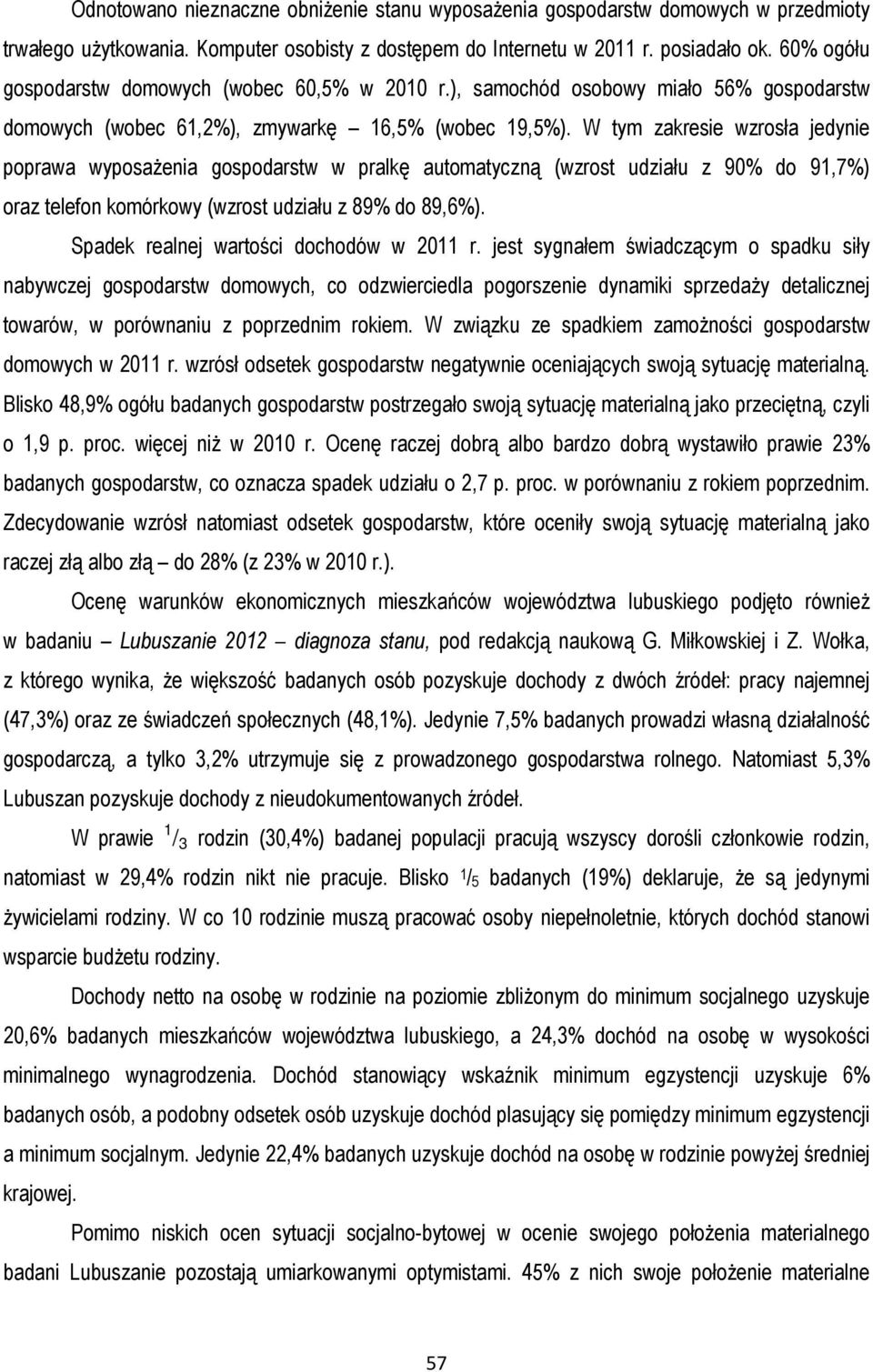 Odnotowano nieznaczne obniżenie stanu wyposażenia gospodarstw domowych w przedmioty trwałego użytkowania. Komputer osobisty z dostępem do Internetu w 2011 r. posiadało ok. 60% ogółu gospodarstw domowych (wobec 60,5% w 2010 r.), samochód osobowy miało 56% gospodarstw domowych (wobec 61,2%), zmywarkę – 16,5% (wobec 19,5%). W tym zakresie wzrosła jedynie poprawa wyposażenia gospodarstw w pralkę automatyczną (wzrost udziału z 90% do 91,7%) oraz telefon komórkowy (wzrost udziału z 89% do 89,6%).

Spadek realnej wartości dochodów w 2011 r. jest sygnałem świadczącym o spadku siły nabywczej gospodarstw domowych, co odzwierciedla pogorszenie dynamiki sprzedaży detalicznej towarów, w porównaniu z poprzednim rokiem. W związku ze spadkiem zamożności gospodarstw domowych w 2011 r. wzrósł odsetek gospodarstw negatywnie oceniających swoją sytuację materialną. Blisko 48,9% ogółu badanych gospodarstw postrzegało swoją sytuację materialną jako przeciętną, czyli o 1,9 p. proc. więcej niż w 2010 r. Ocenę raczej dobrą albo bardzo dobrą wystawiło prawie 23% badanych gospodarstw, co oznacza spadek udziału o 2,7 p. proc. w porównaniu z rokiem poprzednim. Zdecydowanie wzrósł natomiast odsetek gospodarstw, które oceniły swoją sytuację materialną jako raczej złą albo złą – do 28% (z 23% w 2010 r.).

Ocenę warunków ekonomicznych mieszkańców województwa lubuskiego podjęto również w badaniu – Lubuszanie 2012 – diagnoza stanu, pod redakcją naukową G. Miłkowskiej i Z. Wołka, z którego wynika, że większość badanych osób pozyskuje dochody z dwóch źródeł: pracy najemnej (47,3%) oraz ze świadczeń społecznych (48,1%). Jedynie 7,5% badanych prowadzi własną działalność gospodarczą, a tylko 3,2% utrzymuje się z prowadzonego gospodarstwa rolnego. Natomiast 5,3% Lubuszan pozyskuje dochody z nieudokumentowanych źródeł.

W prawie $^1/_3$ rodzin (30,4%) badanej populacji pracują wszyscy dorośli członkowie rodzin, natomiast w 29,4% rodzin nikt nie pracuje. Blisko $^1/_5$ badanych (19%) deklaruje, że są jedynymi żywicielami rodziny. W co 10 rodzinie muszą pracować osoby niepełnoletnie, których dochód stanowi wsparcie budżetu rodziny.

Dochody netto na osobę w rodzinie na poziomie zbliżonym do minimum socjalnego uzyskuje 20,6% badanych mieszkańców województwa lubuskiego, a 24,3% dochód na osobę w wysokości minimalnego wynagrodzenia. Dochód stanowiący wskaźnik minimum egzystencji uzyskuje 6% badanych osób, a podobny odsetek osób uzyskuje dochód plasujący się pomiędzy minimum egzystencji a minimum socjalnym. Jedynie 22,4% badanych uzyskuje dochód na osobę w rodzinie powyżej średniej krajowej.

Pomimo niskich ocen sytuacji socjalno-bytowej w ocenie swojego położenia materialnego badani Lubuszanie pozostają umiarkowanymi optymistami. 45% z nich swoje położenie materialne

57